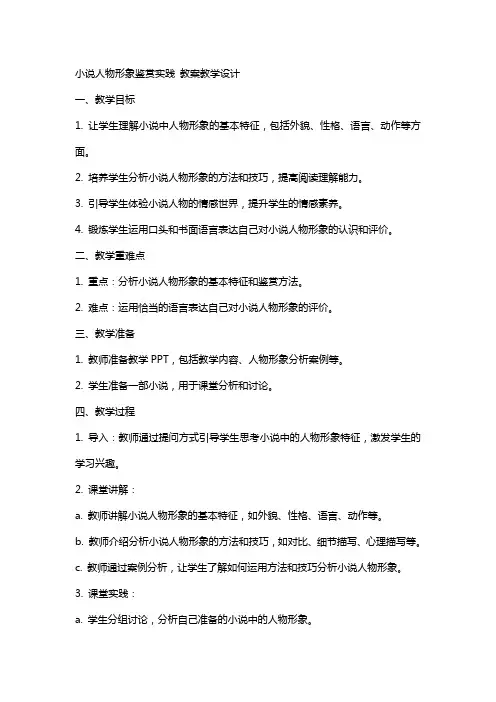 小说人物形象鉴赏实践 教案教学设计

一、教学目标

1. 让学生理解小说中人物形象的基本特征，包括外貌、性格、语言、动作等方面。

2. 培养学生分析小说人物形象的方法和技巧，提高阅读理解能力。

3. 引导学生体验小说人物的情感世界，提升学生的情感素养。

4. 锻炼学生运用口头和书面语言表达自己对小说人物形象的认识和评价。

二、教学重难点

1. 重点：分析小说人物形象的基本特征和鉴赏方法。

2. 难点：运用恰当的语言表达自己对小说人物形象的评价。

三、教学准备

1. 教师准备教学 PPT，包括教学内容、人物形象分析案例等。

2. 学生准备一部小说，用于课堂分析和讨论。

四、教学过程

1. 导入：教师通过提问方式引导学生思考小说中的人物形象特征，激发学生的学习兴趣。

2. 课堂讲解：

a. 教师讲解小说人物形象的基本特征，如外貌、性格、语言、动作等。

b. 教师介绍分析小说人物形象的方法和技巧，如对比、细节描写、心理描写等。

c. 教师通过案例分析，让学生了解如何运用方法和技巧分析小说人物形象。

3. 课堂实践：

a. 学生分组讨论，分析自己准备的小说中的人物形象。